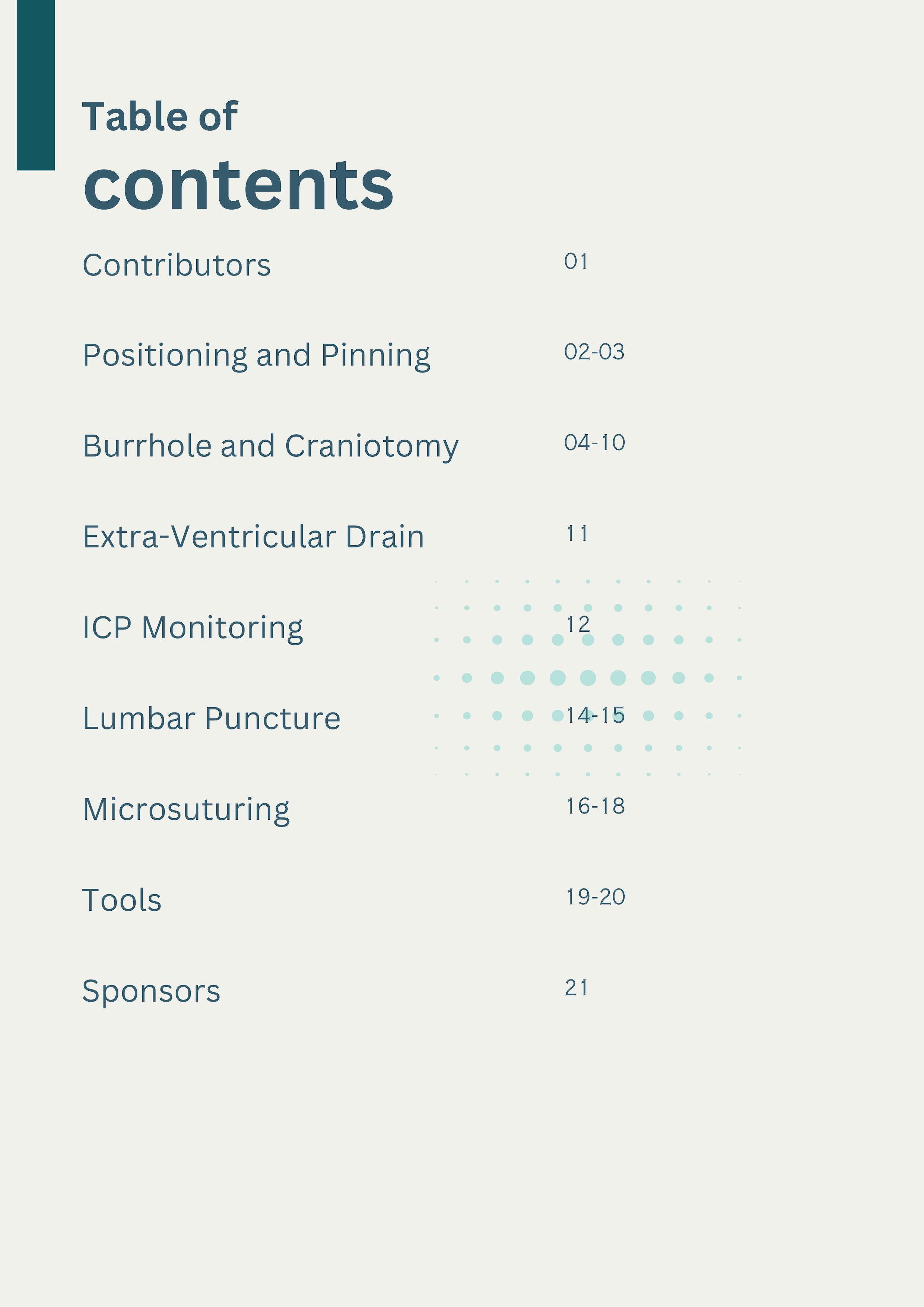 Table of
contents

Contributors 01

Positioning and Pinning 02-03

Burrhole and Craniotomy 04-10

Extra-Ventricular Drain 11

ICP Monitoring 12

Lumbar Puncture 14-15

Microsuturing 16-18

Tools 19-20

Sponsors 21